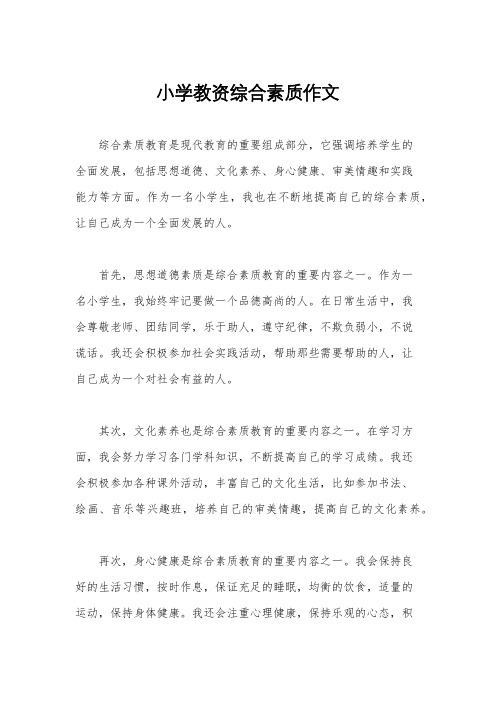 小学教资综合素质作文

综合素质教育是现代教育的重要组成部分，它强调培养学生的全面发展，包括思想道德、文化素养、身心健康、审美情趣和实践能力等方面。作为一名小学生，我也在不断地提高自己的综合素质，让自己成为一个全面发展的人。

首先，思想道德素质是综合素质教育的重要内容之一。作为一名小学生，我始终牢记要做一个品德高尚的人。在日常生活中，我会尊敬老师、团结同学，乐于助人，遵守纪律，不欺负弱小，不说谎话。我还会积极参加社会实践活动，帮助那些需要帮助的人，让自己成为一个对社会有益的人。

其次，文化素养也是综合素质教育的重要内容之一。在学习方面，我会努力学习各门学科知识，不断提高自己的学习成绩。我还会积极参加各种课外活动，丰富自己的文化生活，比如参加书法、绘画、音乐等兴趣班，培养自己的审美情趣，提高自己的文化素养。

再次，身心健康是综合素质教育的重要内容之一。我会保持良好的生活习惯，按时作息，保证充足的睡眠，均衡的饮食，适量的运动，保持身体健康。我还会注重心理健康，保持乐观的心态，积